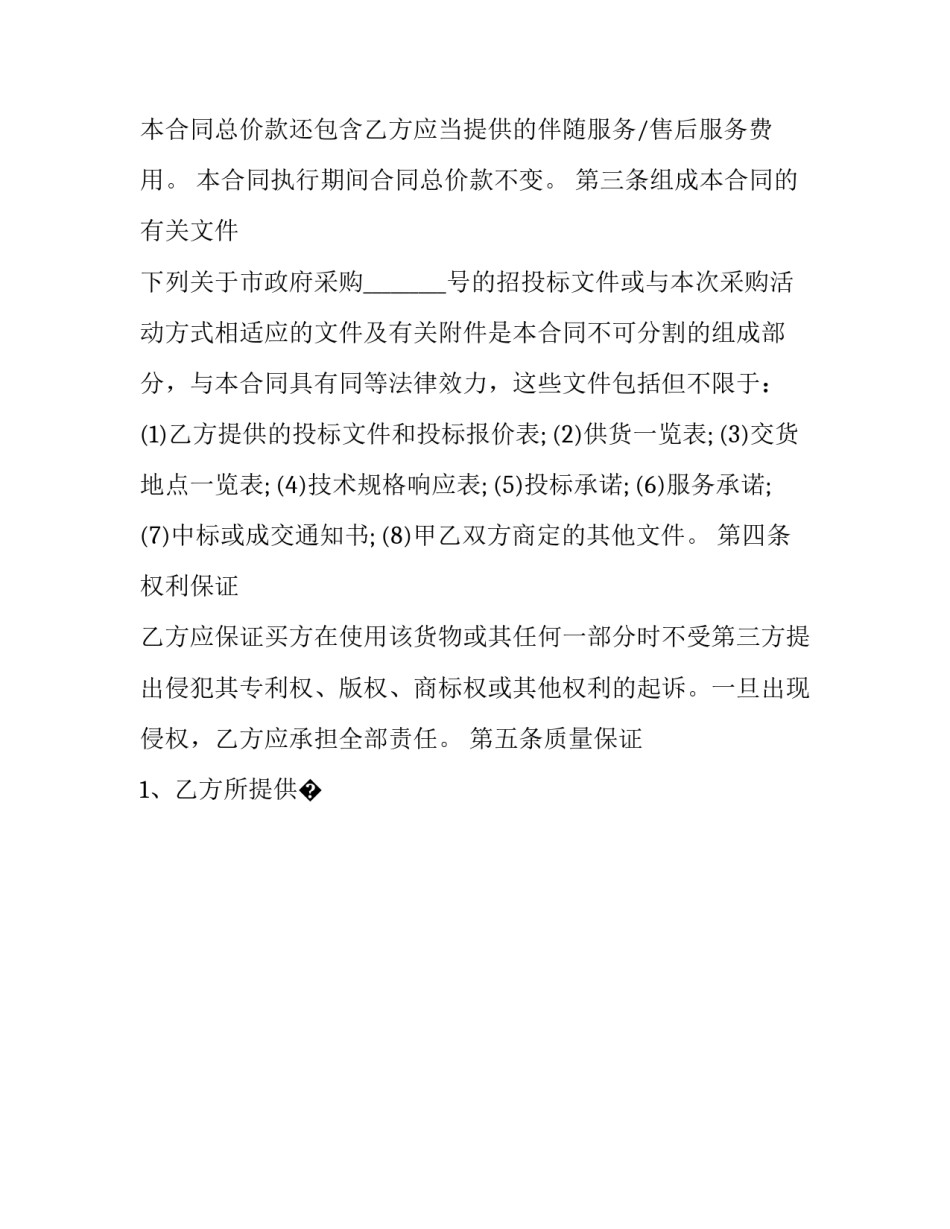 本合同总价款还包含乙方应当提供的伴随服务/售后服务费用。 本合同执行期间合同总价款不变。 第三条组成本合同的有关文件

下列关于市政府采购_______号的招投标文件或与本次采购活动方式相适应的文件及有关附件是本合同不可分割的组成部分，与本合同具有同等法律效力，这些文件包括但不限于：(1)乙方提供的投标文件和投标报价表; (2)供货一览表; (3)交货地点一览表; (4)技术规格响应表; (5)投标承诺; (6)服务承诺; (7)中标或成交通知书; (8)甲乙双方商定的其他文件。 第四条权利保证

乙方应保证买方在使用该货物或其任何一部分时不受第三方提出侵犯其专利权、版权、商标权或其他权利的起诉。一旦出现侵权，乙方应承担全部责任。 第五条质量保证

1、乙方所提供�